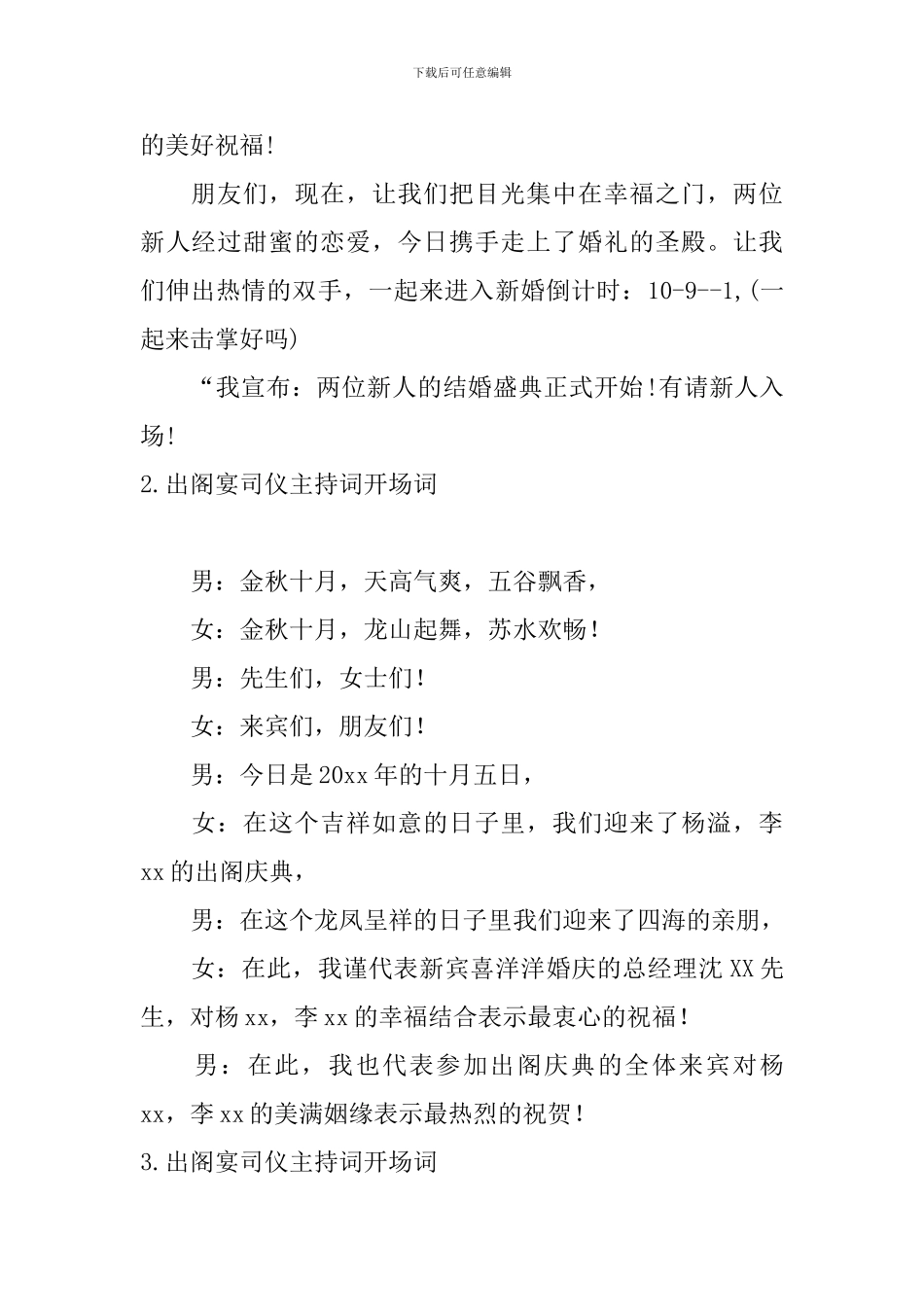 下载后可任意编辑

的美好祝福!

朋友们，现在，让我们把目光集中在幸福之门，两位新人经过甜蜜的恋爱，今日携手走上了婚礼的圣殿。让我们伸出热情的双手，一起来进入新婚倒计时：10-9--1,(一起来击掌好吗)

“我宣布：两位新人的结婚盛典正式开始!有请新人入场!

2.出阁宴司仪主持词开场词

男：金秋十月，天高气爽，五谷飘香，

女：金秋十月，龙山起舞，苏水欢畅!

男：先生们，女士们!

女：来宾们，朋友们!

男：今日是20xx年的十月五日，

女：在这个吉祥如意的日子里，我们迎来了杨溢，李xx的出阁庆典，

男：在这个龙凤呈祥的日子里我们迎来了四海的亲朋，

女：在此，我谨代表新宾喜洋洋婚庆的总经理沈XX先生，对杨xx，李xx的幸福结合表示最衷心的祝福!

男：在此，我也代表参加出阁庆典的全体来宾对杨xx，李xx的美满姻缘表示最热烈的祝贺!

3.出阁宴司仪主持词开场词